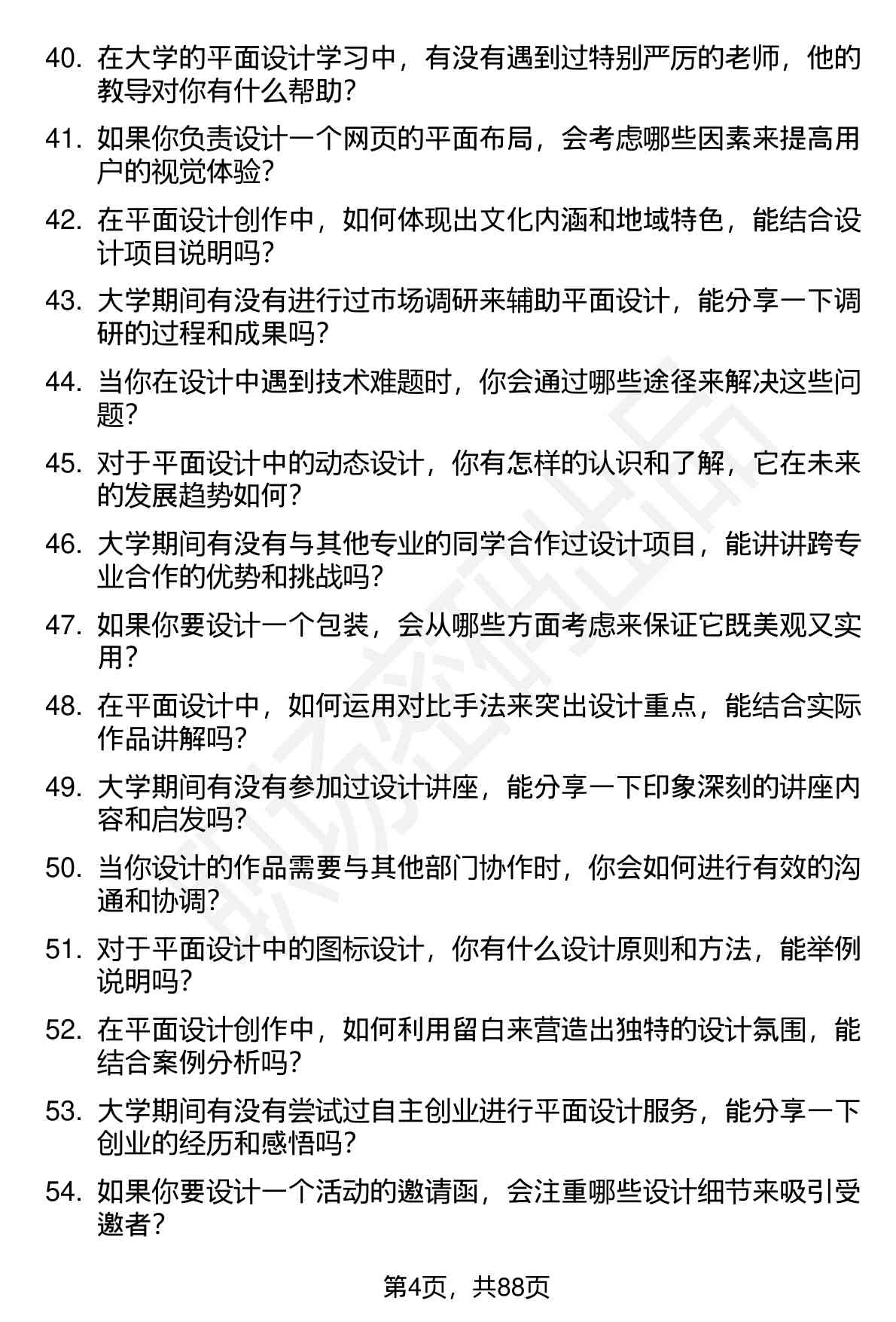 40. 在大学的平面设计学习中，有没有遇到过特别严厉的老师，他的教导对你有什么帮助？

41. 如果你负责设计一个网页的平面布局，会考虑哪些因素来提高用户的视觉体验？

42. 在平面设计创作中，如何体现出文化内涵和地域特色，能结合设计项目说明吗？

43. 大学期间有没有进行过市场调研来辅助平面设计，能分享一下调研的过程和成果吗？

44. 当你在设计中遇到技术难题时，你会通过哪些途径来解决这些问题？

45. 对于平面设计中的动态设计，你有怎样的认识和了解，它在未来的发展趋势如何？

46. 大学期间有没有与其他专业的同学合作过设计项目，能讲讲跨专业合作的优势和挑战吗？

47. 如果你要设计一个包装，会从哪些方面考虑来保证它既美观又实用？

48. 在平面设计中，如何运用对比手法来突出设计重点，能结合实际作品讲解吗？

49. 大学期间有没有参加过设计讲座，能分享一下印象深刻的讲座内容和启发吗？

50. 当你设计的作品需要与其他部门协作时，你会如何进行有效的沟通和协调？

51. 对于平面设计中的图标设计，你有什么设计原则和方法，能举例说明吗？

52. 在平面设计创作中，如何利用留白来营造出独特的设计氛围，能结合案例分析吗？

53. 大学期间有没有尝试过自主创业进行平面设计服务，能分享一下创业的经历和感悟吗？

54. 如果你要设计一个活动的邀请函，会注重哪些设计细节来吸引受邀者？

第4页，共88页